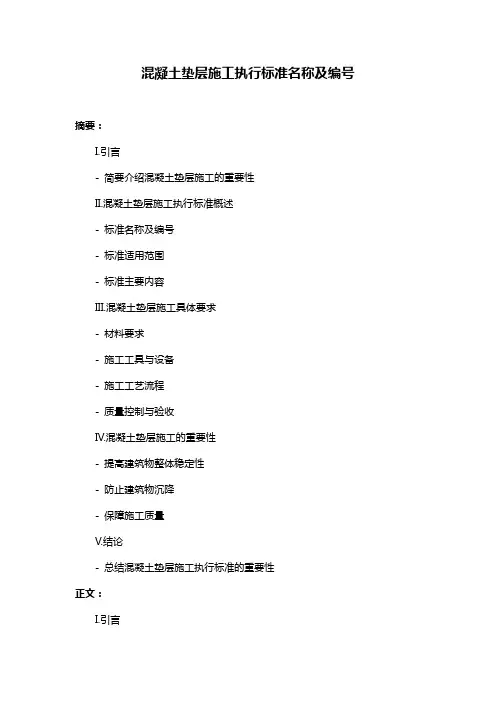 混凝土垫层施工执行标准名称及编号

摘要：

I.引言

- 简要介绍混凝土垫层施工的重要性

II.混凝土垫层施工执行标准概述

- 标准名称及编号

- 标准适用范围

- 标准主要内容

III.混凝土垫层施工具体要求

- 材料要求

- 施工工具与设备

- 施工工艺流程

- 质量控制与验收

IV.混凝土垫层施工的重要性

- 提高建筑物整体稳定性

- 防止建筑物沉降

- 保障施工质量

V.结论

- 总结混凝土垫层施工执行标准的重要性

正文：

I.引言